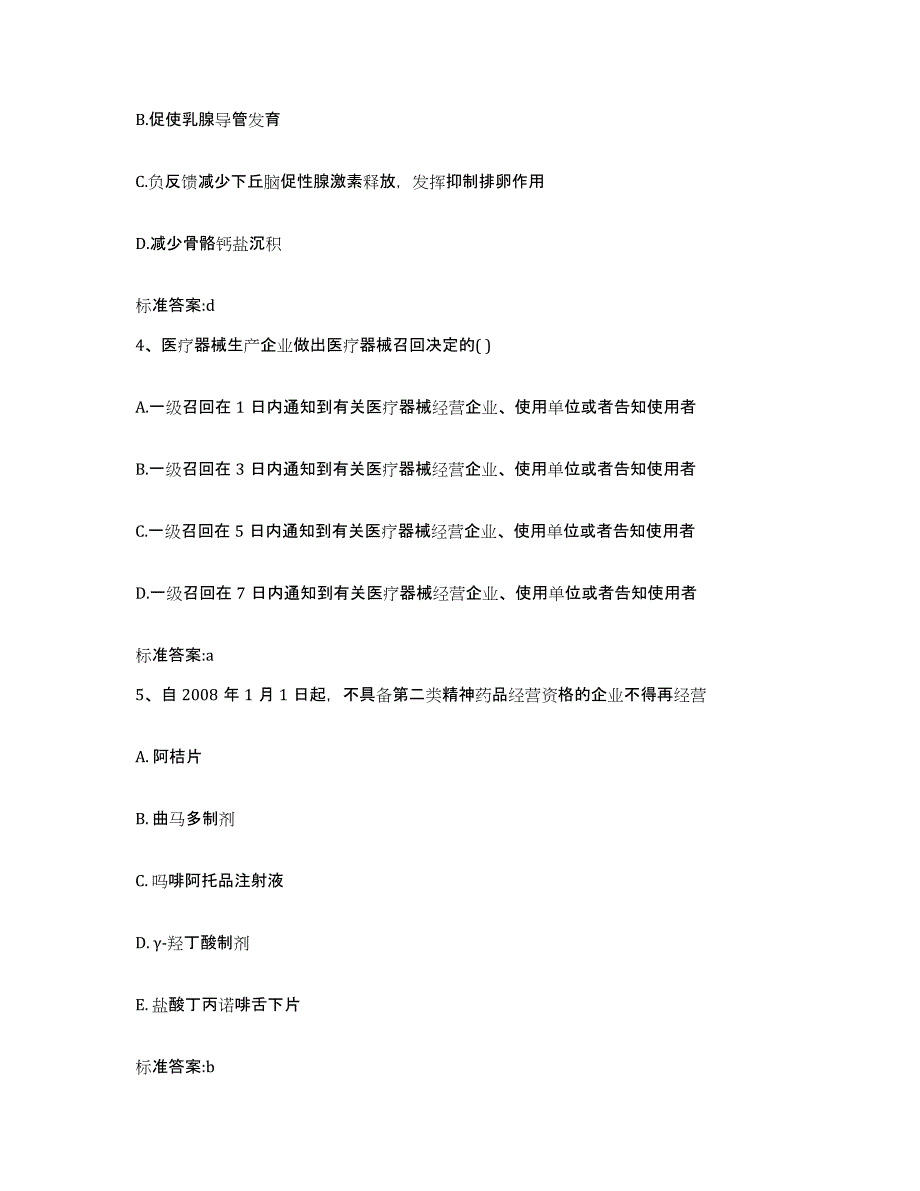 B.促使乳腺导管发育

C.负反馈减少下丘脑促性腺激素释放，发挥抑制排卵作用

D.减少骨骼钙盐沉积

标准答案:d

4、医疗器械生产企业做出医疗器械召回决定的( )

A.一级召回在 1 日内通知到有关医疗器械经营企业、使用单位或者告知使用者

B.一级召回在 3 日内通知到有关医疗器械经营企业、使用单位或者告知使用者

C.一级召回在 5 日内通知到有关医疗器械经营企业、使用单位或者告知使用者

D.一级召回在 7 日内通知到有关医疗器械经营企业、使用单位或者告知使用者

标准答案:a

5、自 2008 年 1 月 1 日起，不具备第二类精神药品经营资格的企业不得再经营

A. 阿桔片

B. 曲马多制剂

C. 吗啡阿托品注射液

D. γ-羟丁酸制剂

E. 盐酸丁丙诺啡舌下片

标准答案:b